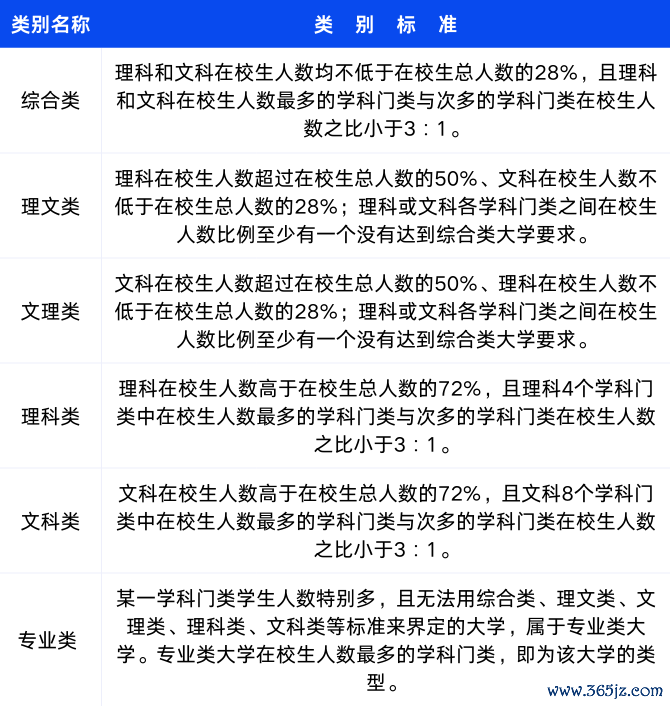 | 类别名称 | 类 别 标 准 |
|---|---|
| 综合类 | 理科和文科在校生人数均不低于在校生总人数的28%，且理科和文科在校生人数最多的学科门类与次多的学科门类在校生人数之比小于3：1。 |
| 理文类 | 理科在校生人数超过在校生总人数的50%、文科在校生人数不低于在校生总人数的28%；理科或文科各学科门类之间在校生人数比例至少有一个没有达到综合类大学要求。 |
| 文理类 | 文科在校生人数超过在校生总人数的50%、理科在校生人数不低于在校生总人数的28%；理科或文科各学科门类之间在校生人数比例至少有一个没有达到综合类大学要求。 |
| 理科类 | 理科在校生人数高于在校生总人数的72%，且理科4个学科门类中在校生人数最多的学科门类与次多的学科门类在校生人数之比小于3：1。 |
| 文科类 | 文科在校生人数高于在校生总人数的72%，且文科8个学科门类中在校生人数最多的学科门类与次多的学科门类在校生人数之比小于3：1。 |
| 专业类 | 某一学科门类学生人数特别多，且无法用综合类、理文类、文理类、理科类、文科类等标准来界定的大学，属于专业类大学。专业类大学在校生人数最多的学科门类，即为该大学的类型。 |

www.365jz.com